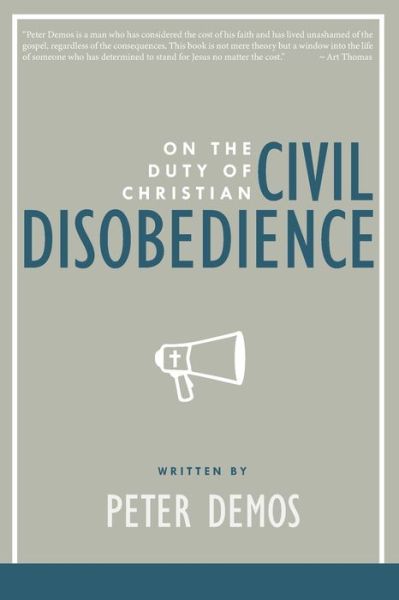 "Peter Demos is a man who has considered the cost of his faith and has lived unashamed of the gospel, regardless of the consequences. This book is not mere theory but a window into the life of someone who has determined to stand for Jesus no matter the cost." ~ Art Thomas

ON THE DUTY OF CHRISTIAN CIVIL DISOBEDIENCE

WRITTEN BY

PETER DEMOS